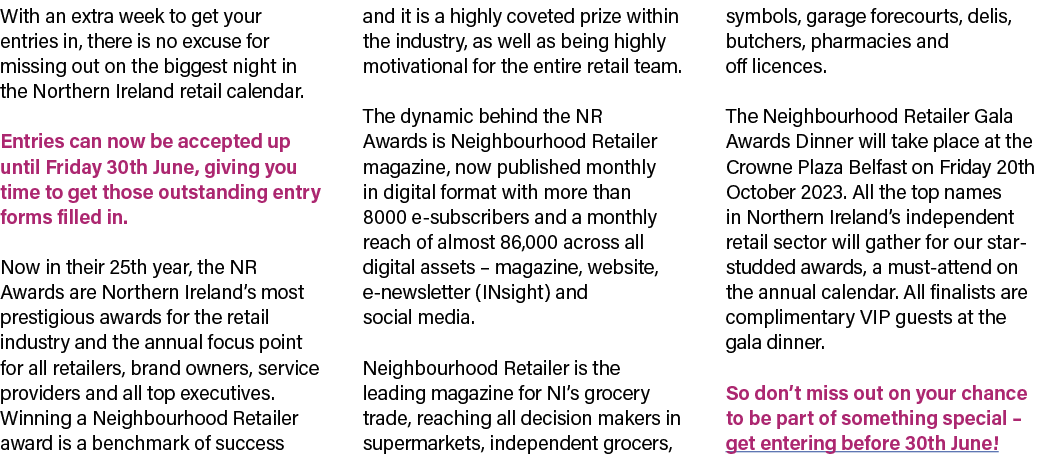 With an extra week to get your entries in, there is no excuse for missing out on the biggest night in the Northern Ireland retail calendar.

Entries can now be accepted up until Friday 30th June, giving you time to get those outstanding entry forms filled in.

Now in their 25th year, the NR Awards are Northern Ireland's most prestigious awards for the retail industry and the annual focus point for all retailers, brand owners, service providers and all top executives. Winning a Neighbourhood Retailer award is a benchmark of success and it is a highly coveted prize within the industry, as well as being highly motivational for the entire retail team.

The dynamic behind the NR Awards is Neighbourhood Retailer magazine, now published monthly in digital format with more than 8000 e-subscribers and a monthly reach of almost 86,000 across all digital assets – magazine, website, e-newsletter (INsight) and social media.

Neighbourhood Retailer is the leading magazine for NI's grocery trade, reaching all decision makers in supermarkets, independent grocers, symbols, garage forecourts, delis, butchers, pharmacies and off licences.

The Neighbourhood Retailer Gala Awards Dinner will take place at the Crowne Plaza Belfast on Friday 20th October 2023. All the top names in Northern Ireland's independent retail sector will gather for our star-studded awards, a must-attend on the annual calendar. All finalists are complimentary VIP guests at the gala dinner.

So don't miss out on your chance to be part of something special – get entering before 30th June!